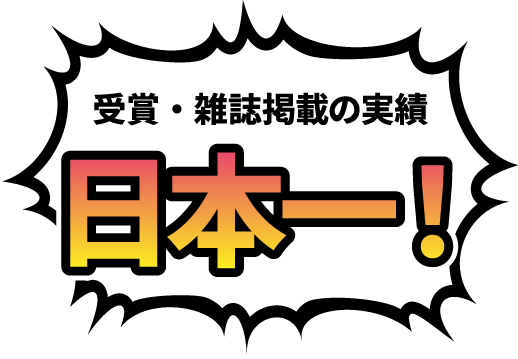 受賞・雑誌掲載の実績

日本一！